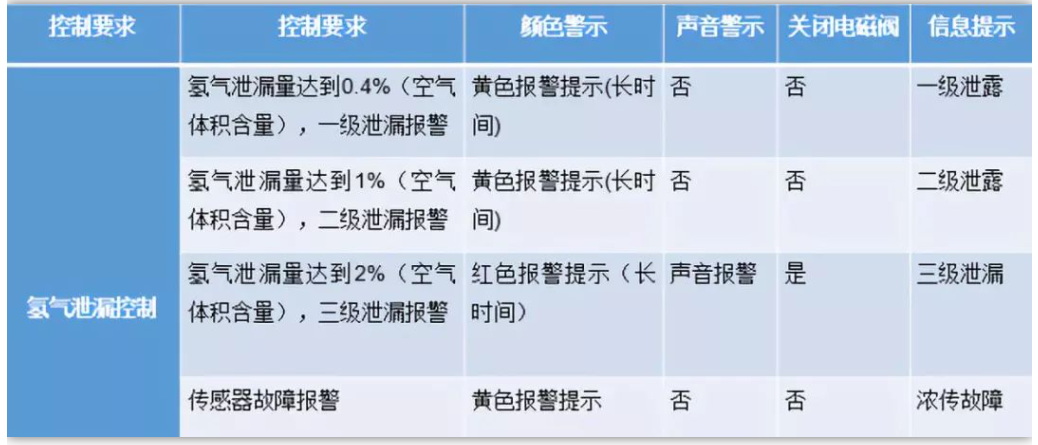 | 控制要求 | 控制要求 | 颜色警示 | 声音警示 | 关闭电磁阀 | 信息提示 |
|---|---|---|---|---|---|
| 氢气泄漏控制 | 氢气泄漏量达到0.4%（空气体积含量），一级泄漏报警 | 黄色报警提示(长时间) | 否 | 否 | 一级泄露 |
| | 氢气泄漏量达到1%（空气体积含量），二级泄漏报警 | 黄色报警提示(长时间) | 否 | 否 | 二级泄露 |
| | 氢气泄漏量达到2%（空气体积含量），三级泄漏报警 | 红色报警提示（长时间） | 声音报警 | 是 | 三级泄漏 |
| | 传感器故障报警 | 黄色报警提示 | 否 | 否 | 浓传故障 |